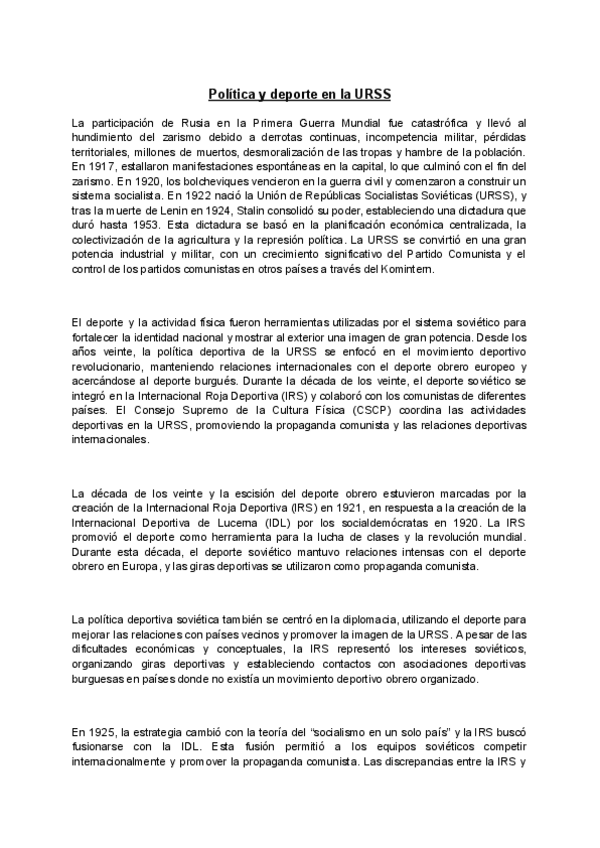 Política y deporte en la URSS

La participación de Rusia en la Primera Guerra Mundial fue catastrófica y llevó al hundimiento del zarismo debido a derrotas continuas, incompetencia militar, pérdidas territoriales, millones de muertos, desmoralización de las tropas y hambre de la población. En 1917, estallaron manifestaciones espontáneas en la capital, lo que culminó con el fin del zarismo. En 1920, los bolcheviques vencieron en la guerra civil y comenzaron a construir un sistema socialista. En 1922 nació la Unión de Repúblicas Socialistas Soviéticas (URSS), y tras la muerte de Lenin en 1924, Stalin consolidó su poder, estableciendo una dictadura que duró hasta 1953. Esta dictadura se basó en la planificación económica centralizada, la colectivización de la agricultura y la represión política. La URSS se convirtió en una gran potencia industrial y militar, con un crecimiento significativo del Partido Comunista y el control de los partidos comunistas en otros países a través del Komintern.

El deporte y la actividad física fueron herramientas utilizadas por el sistema soviético para fortalecer la identidad nacional y mostrar al exterior una imagen de gran potencia. Desde los años veinte, la política deportiva de la URSS se enfocó en el movimiento deportivo revolucionario, manteniendo relaciones internacionales con el deporte obrero europeo y acercándose al deporte burgués. Durante la década de los veinte, el deporte soviético se integró en la Internacional Roja Deportiva (IRS) y colaboró con los comunistas de diferentes países. El Consejo Supremo de la Cultura Física (CSCP) coordina las actividades deportivas en la URSS, promoviendo la propaganda comunista y las relaciones deportivas internacionales.

La década de los veinte y la escisión del deporte obrero estuvieron marcadas por la creación de la Internacional Roja Deportiva (IRS) en 1921, en respuesta a la creación de la Internacional Deportiva de Lucerna (IDL) por los socialdemócratas en 1920. La IRS promovió el deporte como herramienta para la lucha de clases y la revolución mundial. Durante esta década, el deporte soviético mantuvo relaciones intensas con el deporte obrero en Europa, y las giras deportivas se utilizaron como propaganda comunista.

La política deportiva soviética también se centró en la diplomacia, utilizando el deporte para mejorar las relaciones con países vecinos y promover la imagen de la URSS. A pesar de las dificultades económicas y conceptuales, la IRS representó los intereses soviéticos, organizando giras deportivas y estableciendo contactos con asociaciones deportivas burguesas en países donde no existía un movimiento deportivo obrero organizado.

En 1925, la estrategia cambió con la teoría del "socialismo en un solo país" y la IRS buscó fusionarse con la IDL. Esta fusión permitió a los equipos soviéticos competir internacionalmente y promover la propaganda comunista. Las discrepancias entre la IRS y